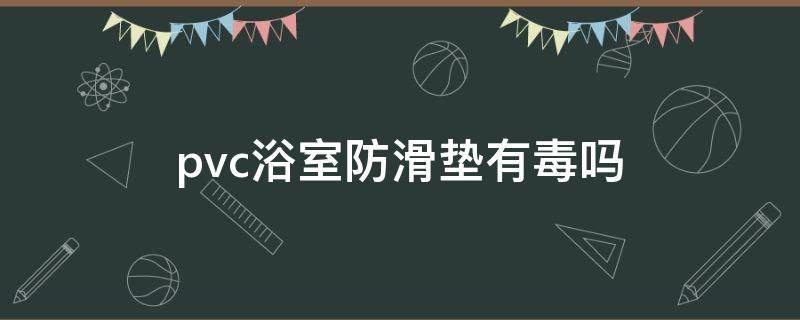 pvc浴室防滑垫有毒吗